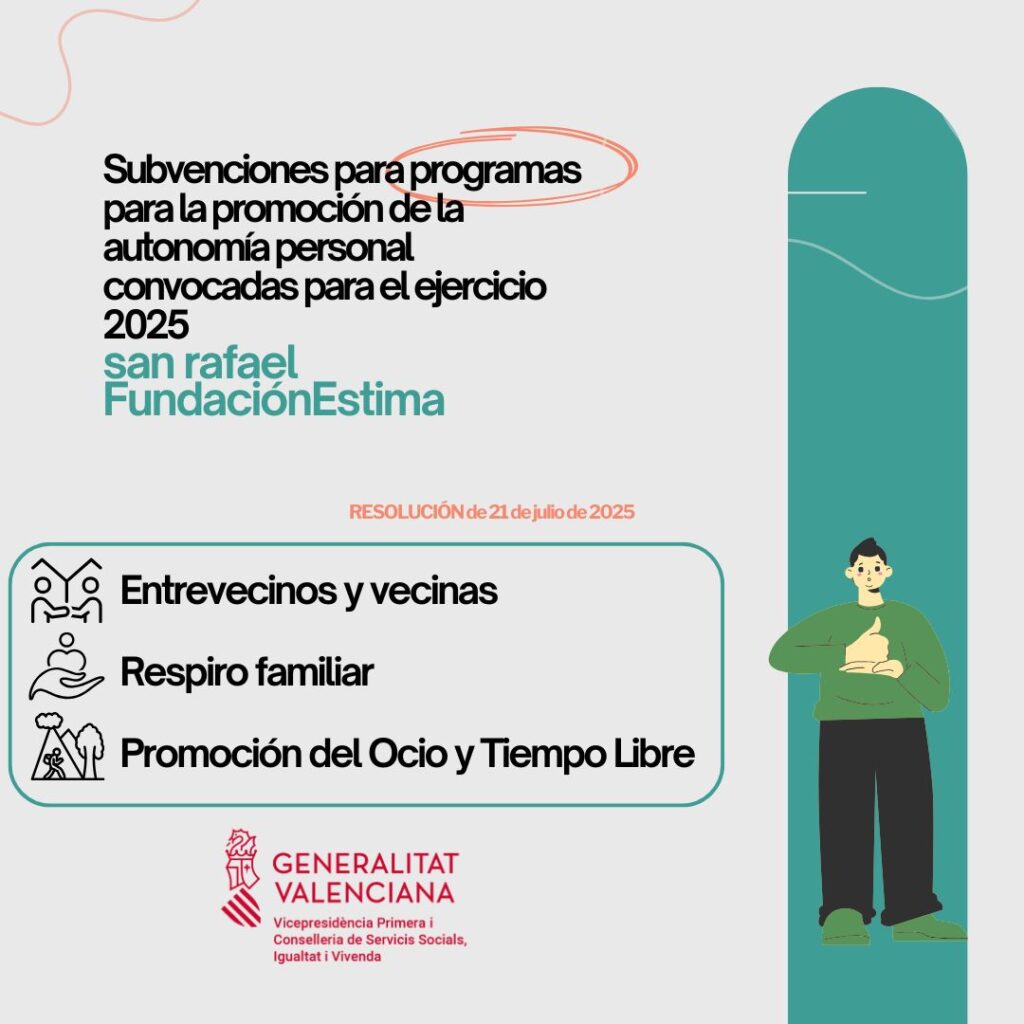 Subvenciones para programas para la promoción de la autonomía personal convocadas para el ejercicio 2025

san rafael
FundaciónEstima

RESOLUCIÓN de 21 de julio de 2025

Entrevecinos y vecinas
Respiro familiar
Promoción del Ocio y Tiempo Libre

GENERALITAT VALENCIANA
Vicepresidència Primera i Conselleria de Servicis Socials, Igualtat i Vivenda